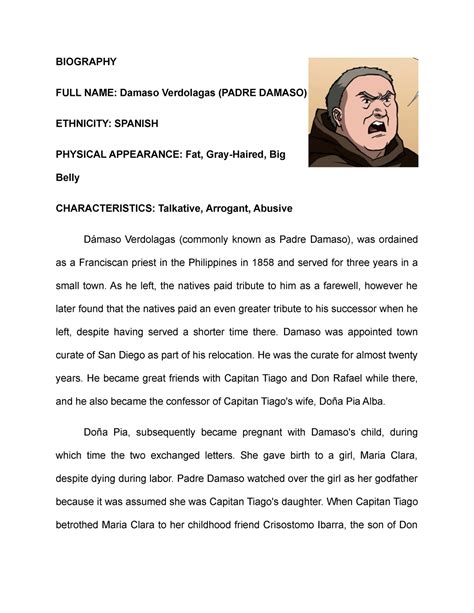 BIOGRAPHY

FULL NAME: Damaso Verdolagas (PADRE DAMASO)

ETHNICITY: SPANISH

PHYSICAL APPEARANCE: Fat, Gray-Haired, Big Belly

CHARACTERISTICS: Talkative, Arrogant, Abusive

Dámaso Verdolagas (commonly known as Padre Damaso), was ordained as a Franciscan priest in the Philippines in 1858 and served for three years in a small town. As he left, the natives paid tribute to him as a farewell, however he later found that the natives paid an even greater tribute to his successor when he left, despite having served a shorter time there. Damaso was appointed town curate of San Diego as part of his relocation. He was the curate for almost twenty years. He became great friends with Capitan Tiago and Don Rafael while there, and he also became the confessor of Capitan Tiago's wife, Doña Pia Alba.

Doña Pia, subsequently became pregnant with Damaso's child, during which time the two exchanged letters. She gave birth to a girl, Maria Clara, despite dying during labor. Padre Damaso watched over the girl as her godfather because it was assumed she was Capitan Tiago's daughter. When Capitan Tiago betrothed Maria Clara to her childhood friend Crisostomo Ibarra, the son of Don